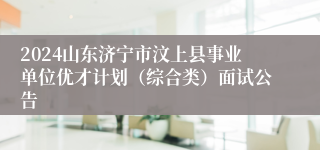 2024山东济宁市汶上县事业单位优才计划（综合类）面试公告